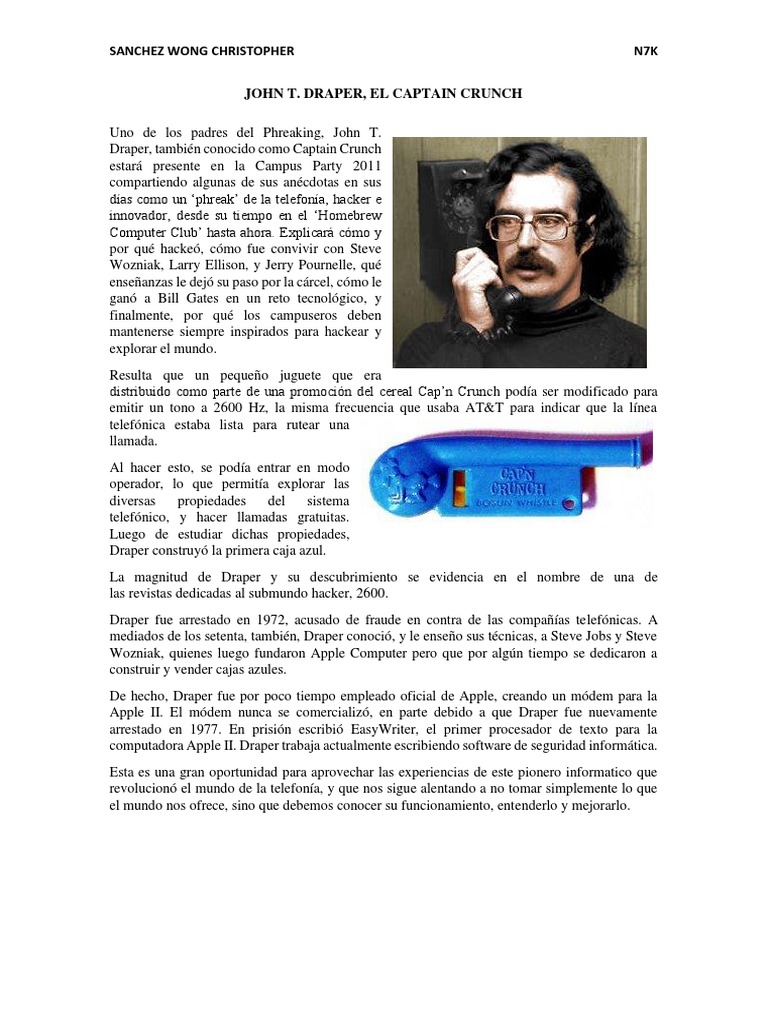 SANCHEZ WONG CHRISTOPHER N7K

JOHN T. DRAPER, EL CAPTAIN CRUNCH

Uno de los padres del Phreaking, John T. Draper, también conocido como Captain Crunch estará presente en la Campus Party 2011 compartiendo algunas de sus anécdotas en sus días como un 'phreak' de la telefonía, hacker e innovador, desde su tiempo en el 'Homebrew Computer Club' hasta ahora. Explicará cómo y por qué hackeó, cómo fue convivir con Steve Wozniak, Larry Ellison, y Jerry Pournelle, qué enseñanzas le dejó su paso por la cárcel, cómo le ganó a Bill Gates en un reto tecnológico, y finalmente, por qué los campuseros deben mantenerse siempre inspirados para hackear y explorar el mundo.

Resulta que un pequeño juguete que era distribuido como parte de una promoción del cereal Cap'n Crunch podía ser modificado para emitir un tono a 2600 Hz, la misma frecuencia que usaba AT&T para indicar que la línea telefónica estaba lista para rutear una llamada.

CAP'N CRUNCH BOSUN WHISTLE

Al hacer esto, se podía entrar en modo operador, lo que permitía explorar las diversas propiedades del sistema telefónico, y hacer llamadas gratuitas. Luego de estudiar dichas propiedades, Draper construyó la primera caja azul.

La magnitud de Draper y su descubrimiento se evidencia en el nombre de una de las revistas dedicadas al submundo hacker, 2600.

Draper fue arrestado en 1972, acusado de fraude en contra de las compañías telefónicas. A mediados de los setenta, también, Draper conoció, y le enseño sus técnicas, a Steve Jobs y Steve Wozniak, quienes luego fundaron Apple Computer pero que por algún tiempo se dedicaron a construir y vender cajas azules.

De hecho, Draper fue por poco tiempo empleado oficial de Apple, creando un módem para la Apple II. El módem nunca se comercializó, en parte debido a que Draper fue nuevamente arrestado en 1977. En prisión escribió EasyWriter, el primer procesador de texto para la computadora Apple II. Draper trabaja actualmente escribiendo software de seguridad informática.

Esta es una gran oportunidad para aprovechar las experiencias de este pionero informatico que revolucionó el mundo de la telefonía, y que nos sigue alentando a no tomar simplemente lo que el mundo nos ofrece, sino que debemos conocer su funcionamiento, entenderlo y mejorarlo.